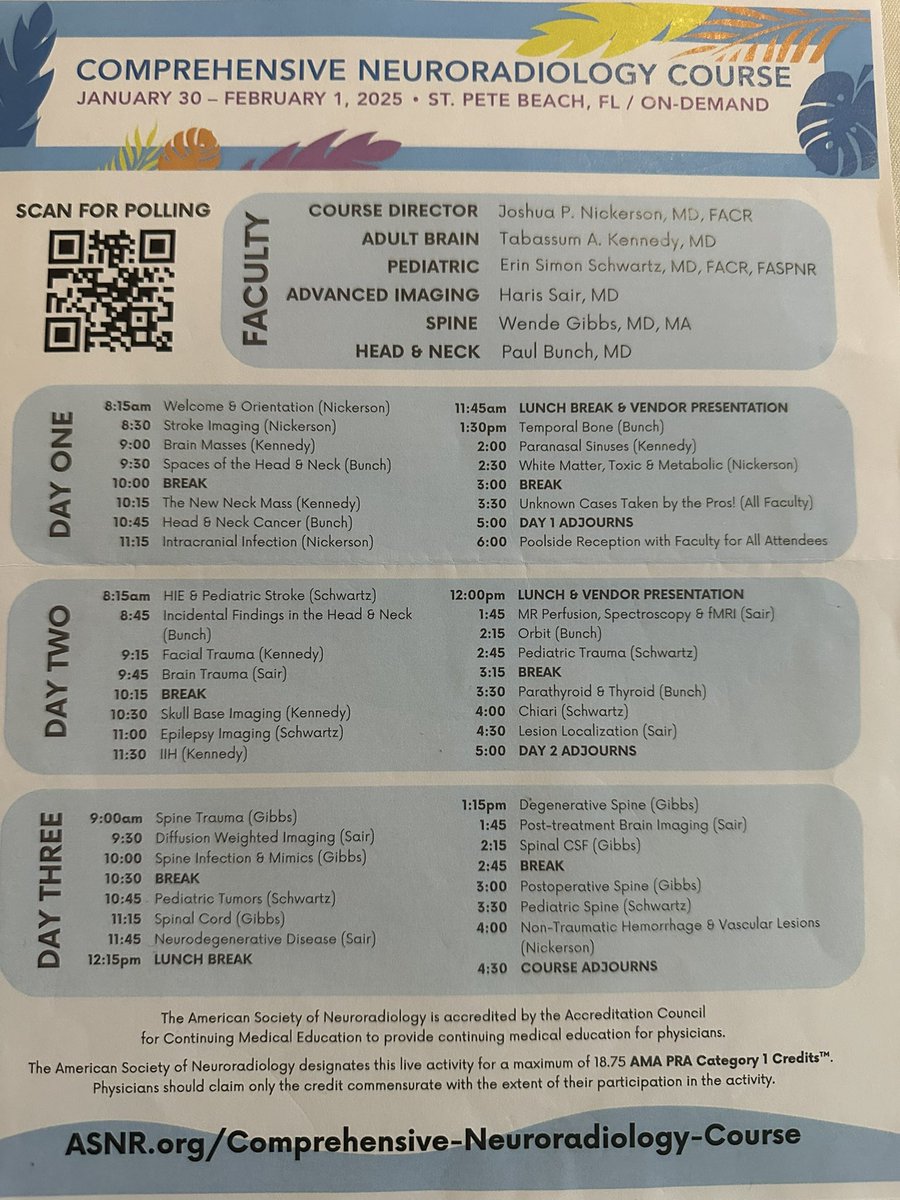 COMPREHENSIVE NEURORADIOLOGY COURSE
JANUARY 30 – FEBRUARY 1, 2025 • ST. PETE BEACH, FL / ON-DEMAND

SCAN FOR POLLING

FACULTY
COURSE DIRECTOR Joshua P. Nickerson, MD, FACR
ADULT BRAIN Tabassum A. Kennedy, MD
PEDIATRIC Erin Simon Schwartz, MD, FACR, FASPNR
ADVANCED IMAGING Haris Sair, MD
SPINE Wende Gibbs, MD, MA
HEAD & NECK Paul Bunch, MD

DAY ONE
8:15am Welcome & Orientation (Nickerson)
8:30 Stroke Imaging (Nickerson)
9:00 Brain Masses (Kennedy)
9:30 Spaces of the Head & Neck (Bunch)
10:00 BREAK
10:15 The New Neck Mass (Kennedy)
10:45 Head & Neck Cancer (Bunch)
11:15 Intracranial Infection (Nickerson)
11:45am LUNCH BREAK & VENDOR PRESENTATION
1:30pm Temporal Bone (Bunch)
2:00 Paranasal Sinuses (Kennedy)
2:30 White Matter, Toxic & Metabolic (Nickerson)
3:00 BREAK
3:30 Unknown Cases Taken by the Pros! (All Faculty)
5:00 DAY 1 ADJOURNS
6:00 Poolside Reception with Faculty for All Attendees

DAY TWO
8:15am HIE & Pediatric Stroke (Schwartz)
8:45 Incidental Findings in the Head & Neck (Bunch)
9:15 Facial Trauma (Kennedy)
9:45 Brain Trauma (Sair)
10:15 BREAK
10:30 Skull Base Imaging (Kennedy)
11:00 Epilepsy Imaging (Schwartz)
11:30 IIH (Kennedy)
12:00pm LUNCH & VENDOR PRESENTATION
1:45 MR Perfusion, Spectroscopy & fMRI (Sair)
2:15 Orbit (Bunch)
2:45 Pediatric Trauma (Schwartz)
3:15 BREAK
3:30 Parathyroid & Thyroid (Bunch)
4:00 Chiari (Schwartz)
4:30 Lesion Localization (Sair)
5:00 DAY 2 ADJOURNS

DAY THREE
9:00am Spine Trauma (Gibbs)
9:30 Diffusion Weighted Imaging (Sair)
10:00 Spine Infection & Mimics (Gibbs)
10:30 BREAK
10:45 Pediatric Tumors (Schwartz)
11:15 Spinal Cord (Gibbs)
11:45 Neurodegenerative Disease (Sair)
12:15pm LUNCH BREAK
1:15pm Degenerative Spine (Gibbs)
1:45 Post-treatment Brain Imaging (Sair)
2:15 Spinal CSF (Gibbs)
2:45 BREAK
3:00 Postoperative Spine (Gibbs)
3:30 Pediatric Spine (Schwartz)
4:00 Non-Traumatic Hemorrhage & Vascular Lesions (Nickerson)
4:30 COURSE ADJOURNS

The American Society of Neuroradiology is accredited by the Accreditation Council for Continuing Medical Education to provide continuing medical education for physicians.

The American Society of Neuroradiology designates this live activity for a maximum of 18.75 AMA PRA Category 1 Credits™. Physicians should claim only the credit commensurate with the extent of their participation in the activity.

ASNR.org/Comprehensive-Neuroradiology-Course